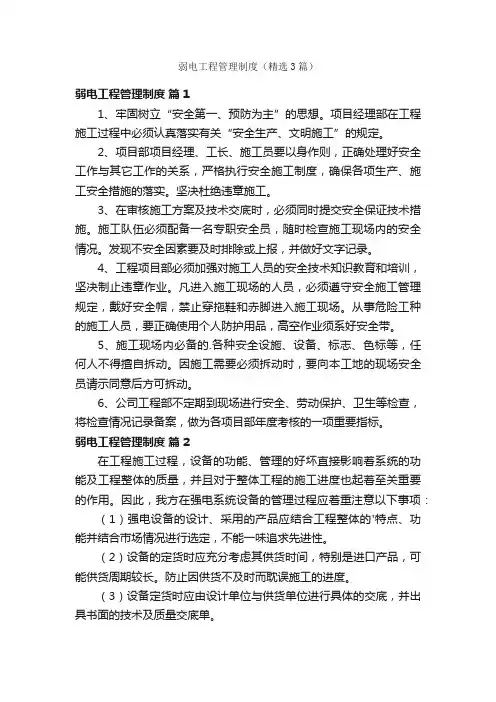 弱电工程管理制度（精选3篇）

弱电工程管理制度 篇1

1、牢固树立“安全第一、预防为主”的思想。项目经理部在工程施工过程中必须认真落实有关“安全生产、文明施工”的规定。

2、项目部项目经理、工长、施工员要以身作则，正确处理好安全工作与其它工作的关系，严格执行安全施工制度，确保各项生产、施工安全措施的落实。坚决杜绝违章施工。

3、在审核施工方案及技术交底时，必须同时提交安全保证技术措施。施工队伍必须配备一名专职安全员，随时检查施工现场内的安全情况。发现不安全因素要及时排除或上报，并做好文字记录。

4、工程项目部必须加强对施工人员的安全技术知识教育和培训，坚决制止违章作业。凡进入施工现场的人员，必须遵守安全施工管理规定，戴好安全帽，禁止穿拖鞋和赤脚进入施工现场。从事危险工种的施工人员，要正确使用个人防护用品，高空作业须系好安全带。

5、施工现场内必备的.各种安全设施、设备、标志、色标等，任何人不得擅自拆动。因施工需要必须拆动时，要向本工地的现场安全员请示同意后方可拆动。

6、公司工程部不定期到现场进行安全、劳动保护、卫生等检查，将检查情况记录备案，做为各项目部年度考核的一项重要指标。

弱电工程管理制度 篇2

在工程施工过程，设备的功能、管理的好坏直接影响着系统的功能及工程整体的质量，并且对于整体工程的施工进度也起着至关重要的作用。因此，我方在强电系统设备的管理过程应着重注意以下事项：

（1）强电设备的设计、采用的产品应结合工程整体的'特点、功能并结合市场情况进行选定，不能一味追求先进性。

（2）设备的定货时应充分考虑其供货时间，特别是进口产品，可能供货周期较长。防止因供货不及时而耽误施工的进度。

（3）设备定货时应由设计单位与供货单位进行具体的交底，并出具书面的技术及质量交底单。